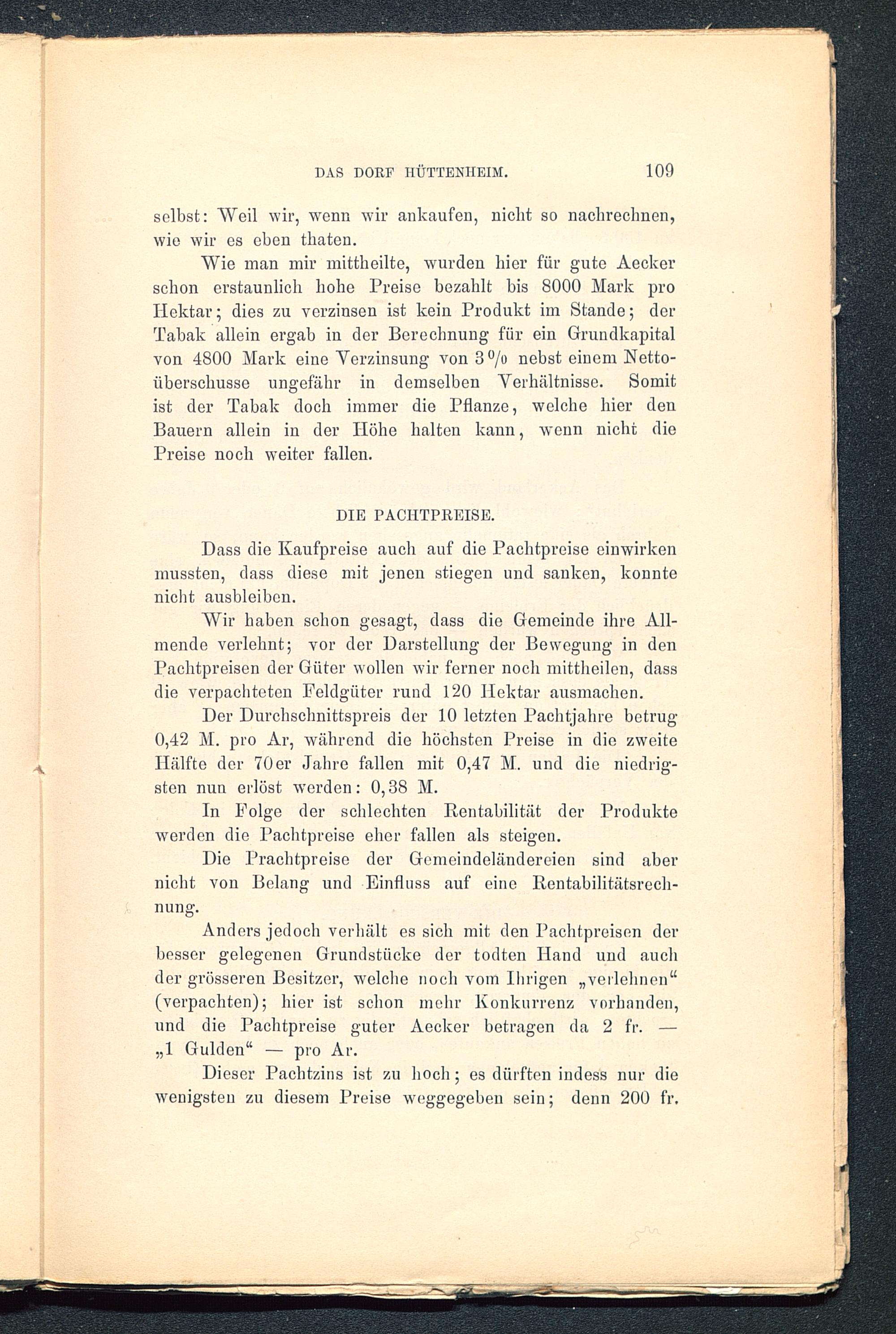 DAS DORF HÜTTENHEIM. 109

selbst: Weil wir, wenn wir ankaufen, nicht so nachrechnen, wie wir es eben thaten.

Wie man mir mittheilte, wurden hier für gute Aecker schon erstaunlich hohe Preise bezahlt bis 8000 Mark pro Hektar; dies zu verzinsen ist kein Produkt im Stande; der Tabak allein ergab in der Berechnung für ein Grundkapital von 4800 Mark eine Verzinsung von 3 % nebst einem Nettoüberschusse ungefähr in demselben Verhältnisse. Somit ist der Tabak doch immer die Pflanze, welche hier den Bauern allein in der Höhe halten kann, wenn nicht die Preise noch weiter fallen.

DIE PACHTPREISE.

Dass die Kaufpreise auch auf die Pachtpreise einwirken mussten, dass diese mit jenen stiegen und sanken, konnte nicht ausbleiben.

Wir haben schon gesagt, dass die Gemeinde ihre Allmende verlehnt; vor der Darstellung der Bewegung in den Pachtpreisen der Güter wollen wir ferner noch mittheilen, dass die verpachteten Feldgüter rund 120 Hektar ausmachen.

Der Durchschnittspreis der 10 letzten Pachtjahre betrug 0,42 M. pro Ar, während die höchsten Preise in die zweite Hälfte der 70er Jahre fallen mit 0,47 M. und die niedrigsten nun erlöst werden: 0,38 M.

In Folge der schlechten Rentabilität der Produkte werden die Pachtpreise eher fallen als steigen.

Die Prachtpreise der Gemeindeländereien sind aber nicht von Belang und Einfluss auf eine Rentabilitätsrechnung.

Anders jedoch verhält es sich mit den Pachtpreisen der besser gelegenen Grundstücke der todten Hand und auch der grösseren Besitzer, welche noch vom Ihrigen „verlehnen“ (verpachten); hier ist schon mehr Konkurrenz vorhanden, und die Pachtpreise guter Aecker betragen da 2 fr. — „1 Gulden“ — pro Ar.

Dieser Pachtzins ist zu hoch; es dürften indess nur die wenigsten zu diesem Preise weggegeben sein; denn 200 fr.